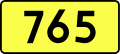 765